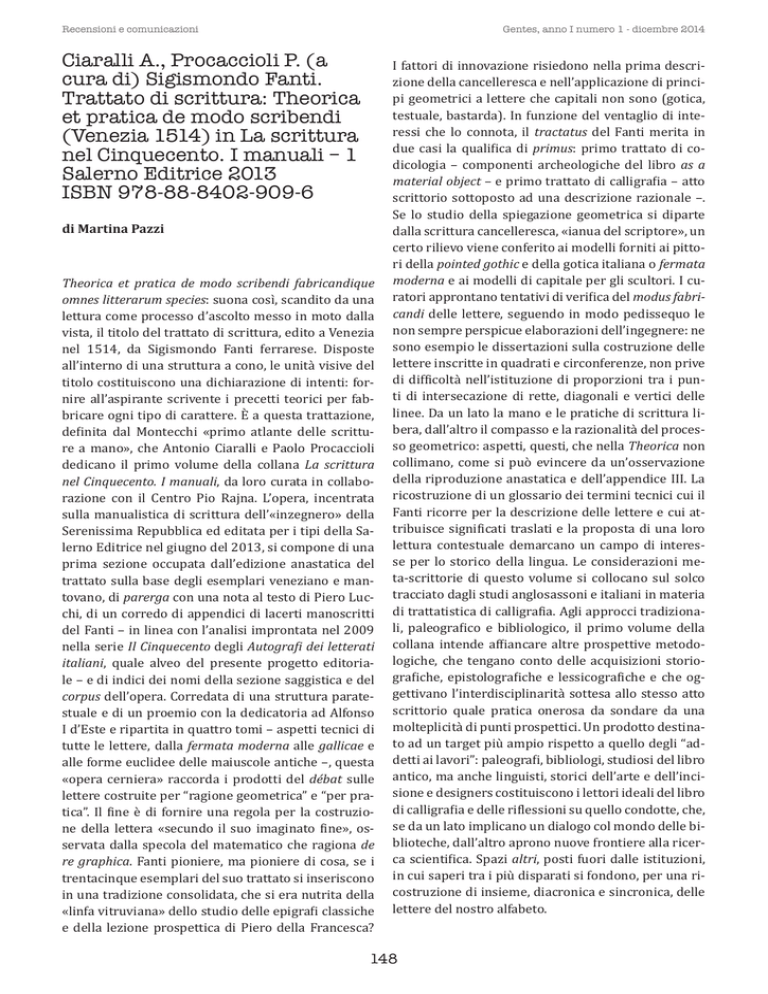 Recensioni e comunicazioni

Gentes, anno I numero 1 - dicembre 2014

Ciaralli A., Procaccioli P. (a cura di) Sigismondo Fanti. Trattato di scrittura: Theorica et pratica de modo scribendi (Venezia 1514) in La scrittura nel Cinquecento. I manuali – 1 Salerno Editrice 2013 ISBN 978-88-8402-909-6

di Martina Pazzi

Theorica et pratica de modo scribendi fabricandique omnes litterarum species: suona così, scandito da una lettura come processo d'ascolto messo in moto dalla vista, il titolo del trattato di scrittura, edito a Venezia nel 1514, da Sigismondo Fanti ferrarese. Disposte all'interno di una struttura a cono, le unità visive del titolo costituiscono una dichiarazione di intenti: fornire all'aspirante scrivente i precetti teorici per fabbricare ogni tipo di carattere. È a questa trattazione, definita dal Montecchi «primo atlante delle scritture a mano», che Antonio Ciaralli e Paolo Procaccioli dedicano il primo volume della collana La scrittura nel Cinquecento. I manuali, da loro curata in collaborazione con il Centro Pio Rajna. L'opera, incentrata sulla manualistica di scrittura dell'«inzegnero» della Serenissima Repubblica ed editata per i tipi della Salerno Editrice nel giugno del 2013, si compone di una prima sezione occupata dall'edizione anastatica del trattato sulla base degli esemplari veneziano e mantovano, di parerga con una nota al testo di Piero Lucchi, di un corredo di appendici di lacerti manoscritti del Fanti – in linea con l'analisi improntata nel 2009 nella serie Il Cinquecento degli Autografi dei letterati italiani, quale alveo del presente progetto editoriale – e di indici dei nomi della sezione saggistica e del corpus dell'opera. Corredata di una struttura paratestuale e di un proemio con la dedicatoria ad Alfonso I d'Este e ripartita in quattro tomi – aspetti tecnici di tutte le lettere, dalla fermata moderna alle gallicae e alle forme euclidee delle maiuscole antiche –, questa «opera cerniera» raccorda i prodotti del débat sulle lettere costruite per "ragione geometrica" e "per pratica". Il fine è di fornire una regola per la costruzione della lettera «secundo il suo imaginato fine», osservata dalla specola del matematico che ragiona de re graphica. Fanti pioniere, ma pioniere di cosa, se i trentacinque esemplari del suo trattato si inseriscono in una tradizione consolidata, che si era nutrita della «linfa vitruviana» dello studio delle epigrafi classiche e della lezione prospettica di Piero della Francesca?

I fattori di innovazione risiedono nella prima descrizione della cancelleresca e nell'applicazione di principi geometrici a lettere che capitali non sono (gotica, testuale, bastarda). In funzione del ventaglio di interessi che lo connota, il tractatus del Fanti merita in due casi la qualifica di primus: primo trattato di codicologia – componenti archeologiche del libro as a material object – e primo trattato di calligrafia – atto scrittorio sottoposto ad una descrizione razionale –. Se lo studio della spiegazione geometrica si diparte dalla scrittura cancelleresca, «ianua del scriptore», un certo rilievo viene conferito ai modelli forniti ai pittori della pointed gothic e della gotica italiana o fermata moderna e ai modelli di capitale per gli scultori. I curatori approntano tentativi di verifica del modus fabricandi delle lettere, seguendo in modo pedissequo le non sempre perspicue elaborazioni dell'ingegnere: ne sono esempio le dissertazioni sulla costruzione delle lettere inscritte in quadrati e circonferenze, non prive di difficoltà nell'istituzione di proporzioni tra i punti di intersecazione di rette, diagonali e vertici delle linee. Da un lato la mano e le pratiche di scrittura libera, dall'altro il compasso e la razionalità del processo geometrico: aspetti, questi, che nella Theorica non collimano, come si può evincere da un'osservazione della riproduzione anastatica e dell'appendice III. La ricostruzione di un glossario dei termini tecnici cui il Fanti ricorre per la descrizione delle lettere e cui attribuisce significati traslati e la proposta di una loro lettura contestuale demarcano un campo di interesse per lo storico della lingua. Le considerazioni meta-scrittorie di questo volume si collocano sul solco tracciato dagli studi anglosassoni e italiani in materia di trattatistica di calligrafia. Agli approcci tradizionali, paleografico e bibliologico, il primo volume della collana intende affiancare altre prospettive metodologiche, che tengano conto delle acquisizioni storiografiche, epistolografiche e lessicografiche e che oggettivano l'interdisciplinarità sottesa allo stesso atto scrittorio quale pratica onerosa da sondare da una molteplicità di punti prospettici. Un prodotto destinato ad un target più ampio rispetto a quello degli "addetti ai lavori": paleografi, bibliologi, studiosi del libro antico, ma anche linguisti, storici dell'arte e dell'incisione e designers costituiscono i lettori ideali del libro di calligrafia e delle riflessioni su quello condotte, che, se da un lato implicano un dialogo col mondo delle biblioteche, dall'altro aprono nuove frontiere alla ricerca scientifica. Spazi altri, posti fuori dalle istituzioni, in cui saperi tra i più disparati si fondono, per una ricostruzione di insieme, diacronica e sincronica, delle lettere del nostro alfabeto.

148